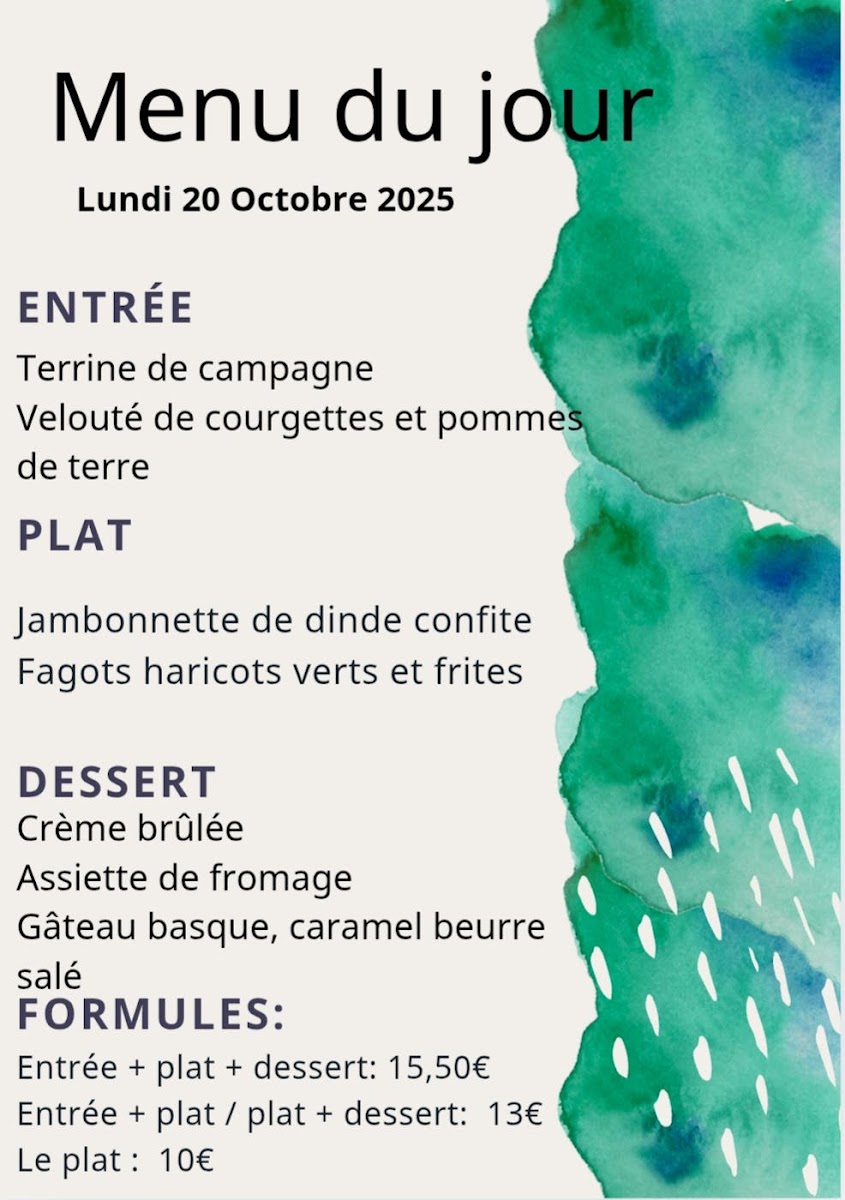 Menu du jour
Lundi 20 Octobre 2025

ENTRÉE
Terrine de campagne
Velouté de courgettes et pommes de terre

PLAT

Jambonnette de dinde confite
Fagots haricots verts et frites

DESSERT
Crème brûlée
Assiette de fromage
Gâteau basque, caramel beurre salé

FORMULES:
Entrée + plat + dessert: 15,50€
Entrée + plat / plat + dessert: 13€
Le plat : 10€